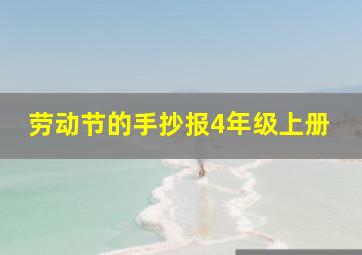 劳动节的手抄报4年级上册